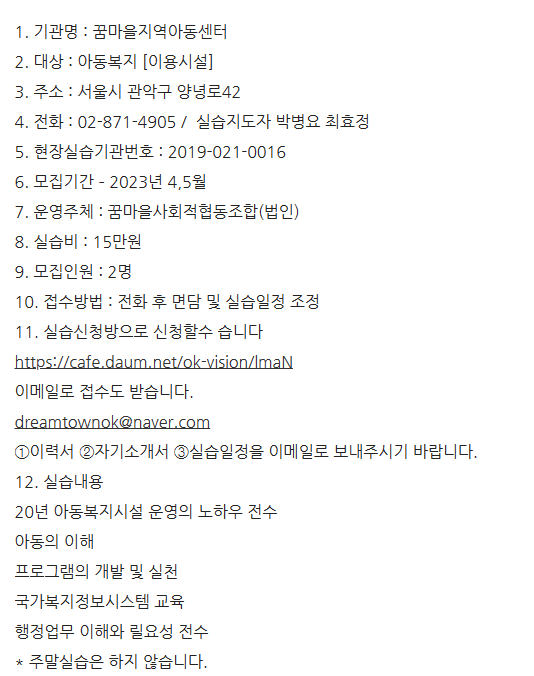 1. 기관명 : 꿈마을지역아동센터

2. 대상 : 아동복지 [이용시설]

3. 주소 : 서울시 관악구 양녕로42

4. 전화 : 02-871-4905 /  실습지도자 박병요 최효정

5. 현장실습기관번호 : 2019-021-0016

6. 모집기간 - 2023년 4,5월

7. 운영주체 : 꿈마을사회적협동조합(법인)

8. 실습비 : 15만원

9. 모집인원 : 2명

10. 접수방법 : 전화 후 면담 및 실습일정 조정

11. 실습신청방으로 신청할수 습니다

https://cafe.daum.net/ok-vision/lmaN

이메일로 접수도 받습니다.

dreamtownok@naver.com

①이력서 ②자기소개서 ③실습일정을 이메일로 보내주시기 바랍니다.

12. 실습내용

20년 아동복지시설 운영의 노하우 전수

아동의 이해

프로그램의 개발 및 실천

국가복지정보시스템 교육

행정업무 이해와 릴요성 전수

* 주말실습은 하지 않습니다.